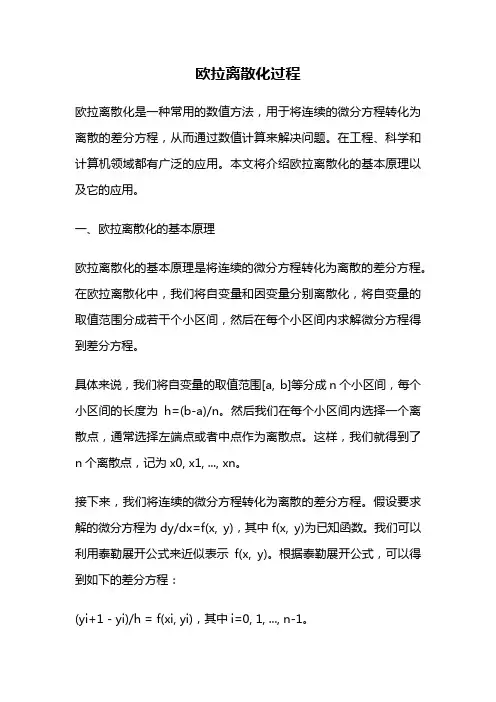 欧拉离散化过程

欧拉离散化是一种常用的数值方法，用于将连续的微分方程转化为离散的差分方程，从而通过数值计算来解决问题。在工程、科学和计算机领域都有广泛的应用。本文将介绍欧拉离散化的基本原理以及它的应用。

一、欧拉离散化的基本原理

欧拉离散化的基本原理是将连续的微分方程转化为离散的差分方程。在欧拉离散化中，我们将自变量和因变量分别离散化，将自变量的取值范围分成若干个小区间，然后在每个小区间内求解微分方程得到差分方程。

具体来说，我们将自变量的取值范围[a, b]等分成 n 个小区间，每个小区间的长度为 h=(b-a)/n。然后我们在每个小区间内选择一个离散点，通常选择左端点或者中点作为离散点。这样，我们就得到了 n 个离散点，记为 x0, x1, ..., xn。

接下来，我们将连续的微分方程转化为离散的差分方程。假设要求解的微分方程为 dy/dx=f(x, y)，其中 f(x, y)为已知函数。我们可以利用泰勒展开公式来近似表示 f(x, y)。根据泰勒展开公式，可以得到如下的差分方程：

(yi+1 - yi)/h = f(xi, yi)，其中 i=0, 1, ..., n-1。